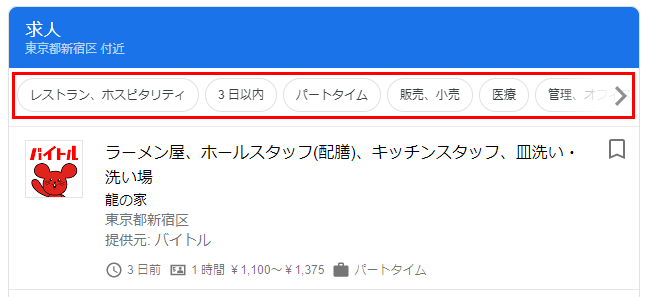 求人
東京都新宿区 付近

レストラン、ホスピタリティ 3 日以内 パートタイム 販売、小売 医療 管理、オフィ

バイトル

ラーメン屋、ホールスタッフ(配膳)、キッチンスタッフ、皿洗い・洗い場
龍の家
東京都新宿区
提供元: バイトル

3 日前 1 時間 ¥1,100～¥1,375 パートタイム